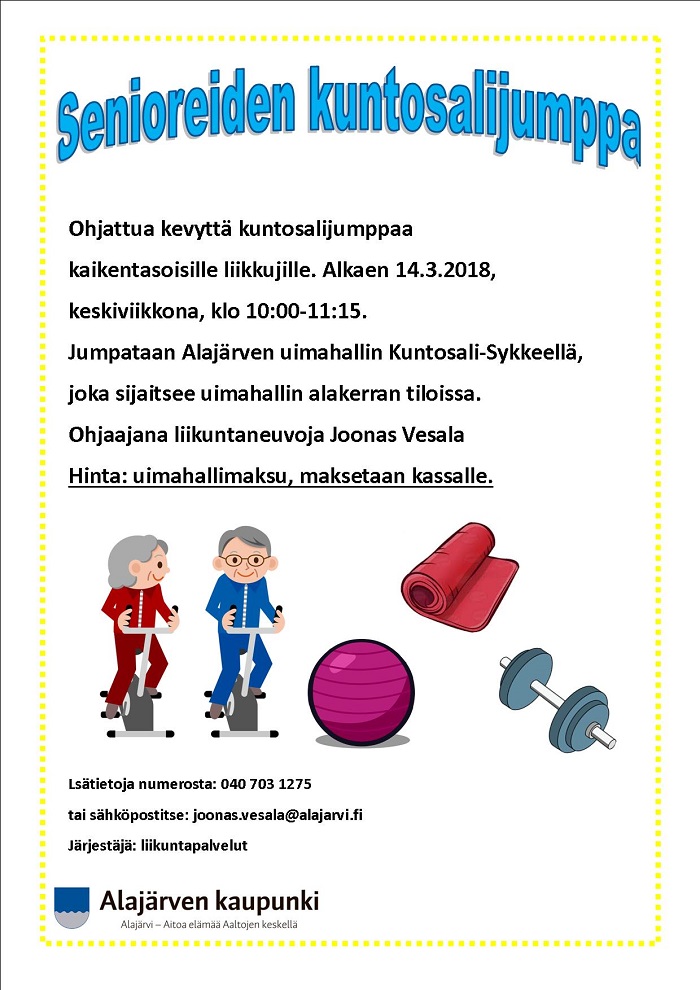 Senioreiden kuntosalijumppa

Ohjattua kevyttä kuntosalijumppaa kaikentasoisille liikkujille. Alkaen 14.3.2018, keskiviikkona, klo 10:00-11:15.

Jumpataan Alajärven uimahallin Kuntosali-Sykkeellä, joka sijaitsee uimahallin alakerran tiloissa.

Ohjaajana liikuntaneuvoja Joonas Vesala

Hinta: uimahallimaksu, maksetaan kassalle.

Lsätietoja numerosta: 040 703 1275

tai sähköpostitse: joonas.vesala@alajarvi.fi

Järjestäjä: liikuntapalvelut

Alajärven kaupunki
Alajärvi – Aitoa elämää Aaltojen keskellä